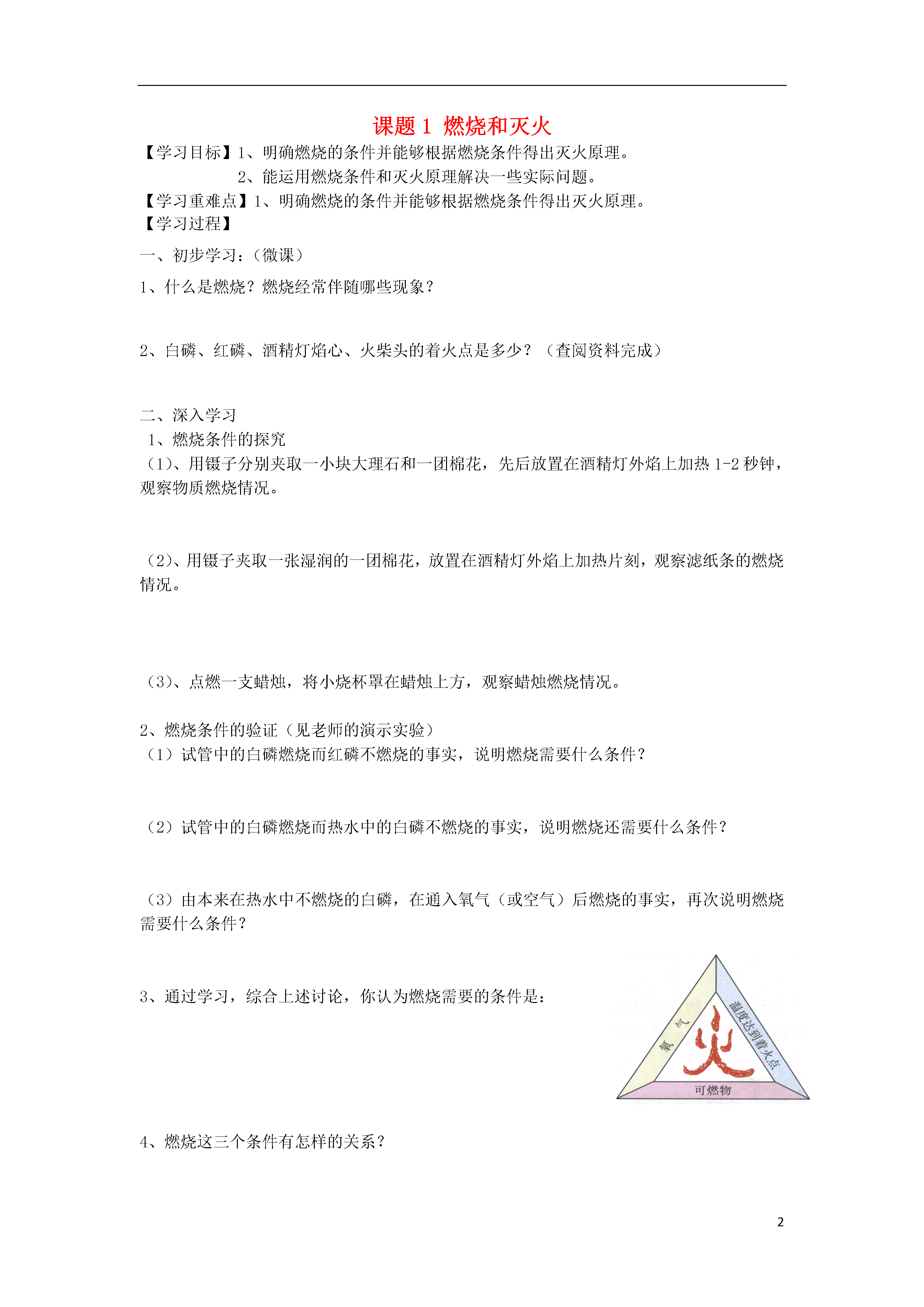 课题 1 燃烧和灭火

【学习目标】1、明确燃烧的条件并能够根据燃烧条件得出灭火原理。
2、能运用燃烧条件和灭火原理解决一些实际问题。
【学习重难点】1、明确燃烧的条件并能够根据燃烧条件得出灭火原理。
【学习过程】

一、初步学习：（微课）

1、什么是燃烧？燃烧经常伴随哪些现象？

2、白磷、红磷、酒精灯焰心、火柴头的着火点是多少？（查阅资料完成）

二、深入学习

1、燃烧条件的探究

（1）、用镊子分别夹取一小块大理石和一团棉花，先后放置在酒精灯外焰上加热 1-2 秒钟，观察物质燃烧情况。

（2）、用镊子夹取一张湿润的一团棉花，放置在酒精灯外焰上加热片刻，观察滤纸条的燃烧情况。

（3）、点燃一支蜡烛，将小烧杯罩在蜡烛上方，观察蜡烛燃烧情况。

2、燃烧条件的验证（见老师的演示实验）

（1）试管中的白磷燃烧而红磷不燃烧的事实，说明燃烧需要什么条件？

（2）试管中的白磷燃烧而热水中的白磷不燃烧的事实，说明燃烧还需要什么条件？

（3）由本来在热水中不燃烧的白磷，在通入氧气（或空气）后燃烧的事实，再次说明燃烧需要什么条件？

3、通过学习，综合上述讨论，你认为燃烧需要的条件是：

氧气
温度达到着火点
火
可燃物

4、燃烧这三个条件有怎样的关系？

2